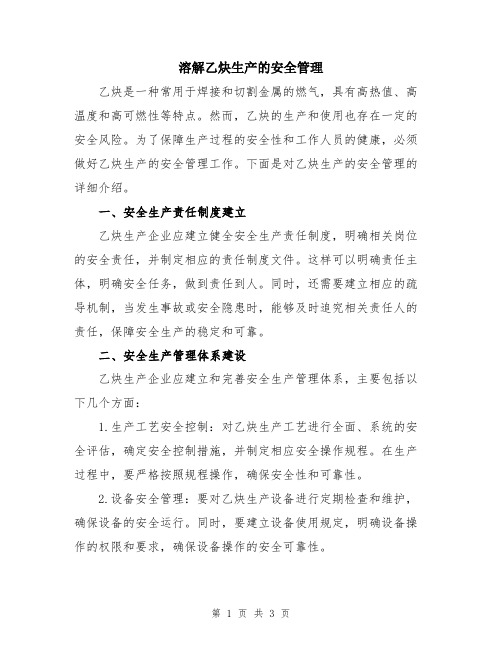 溶解乙炔生产的安全管理

乙炔是一种常用于焊接和切割金属的燃气，具有高热值、高温度和高可燃性等特点。然而，乙炔的生产和使用也存在一定的安全风险。为了保障生产过程的安全性和工作人员的健康，必须做好乙炔生产的安全管理工作。下面是对乙炔生产的安全管理的详细介绍。

一、安全生产责任制度建立

乙炔生产企业应建立健全安全生产责任制度，明确相关岗位的安全责任，并制定相应的责任制度文件。这样可以明确责任主体，明确安全任务，做到责任到人。同时，还需要建立相应的疏导机制，当发生事故或安全隐患时，能够及时追究相关责任人的责任，保障安全生产的稳定和可靠。

二、安全生产管理体系建设

乙炔生产企业应建立和完善安全生产管理体系，主要包括以下几个方面：

1.生产工艺安全控制：对乙炔生产工艺进行全面、系统的安全评估，确定安全控制措施，并制定相应安全操作规程。在生产过程中，要严格按照规程操作，确保安全性和可靠性。

2.设备安全管理：要对乙炔生产设备进行定期检查和维护，确保设备的安全运行。同时，要建立设备使用规定，明确设备操作的权限和要求，确保设备操作的安全可靠性。

第 1 页 共 3 页